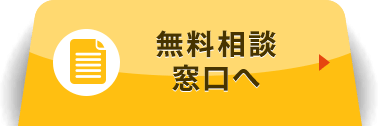 無料相談
窓口へ